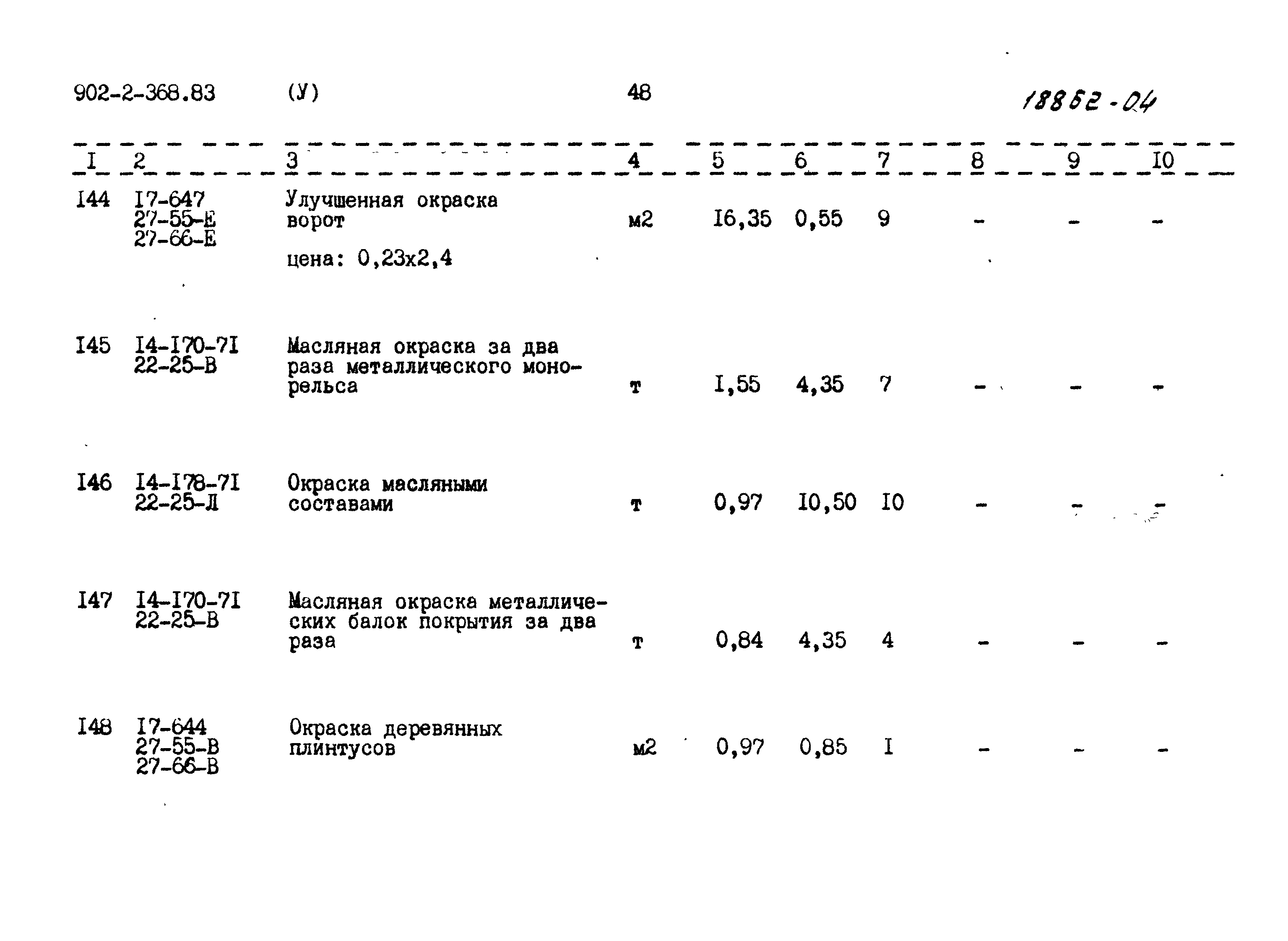 902-2-368.83 (У) 48 18862-04

| I | 2 | 3 | 4 | 5 | 6 | 7 | 8 | 9 | I0 |
|---|---|---|---|---|---|---|---|---|---|
| I44 | I7-647 27-55-Е 27-66-Е | Улучшенная окраска ворот цена: 0,23х2,4 | м2 | I6,35 | 0,55 | 9 | - | - | - |
| I45 | I4-I70-7I 22-25-В | Масляная окраска за два раза металлического монорельса | т | I,55 | 4,35 | 7 | - | - | - |
| I46 | I4-I78-7I 22-25-Л | Окраска масляными составами | т | 0,97 | I0,50 | I0 | - | - | - |
| I47 | I4-I70-7I 22-25-В | Масляная окраска металлических балок покрытия за два раза | т | 0,84 | 4,35 | 4 | - | - | - |
| I48 | I7-644 27-55-В 27-66-В | Окраска деревянных плинтусов | м2 | 0,97 | 0,85 | I | - | - | - |